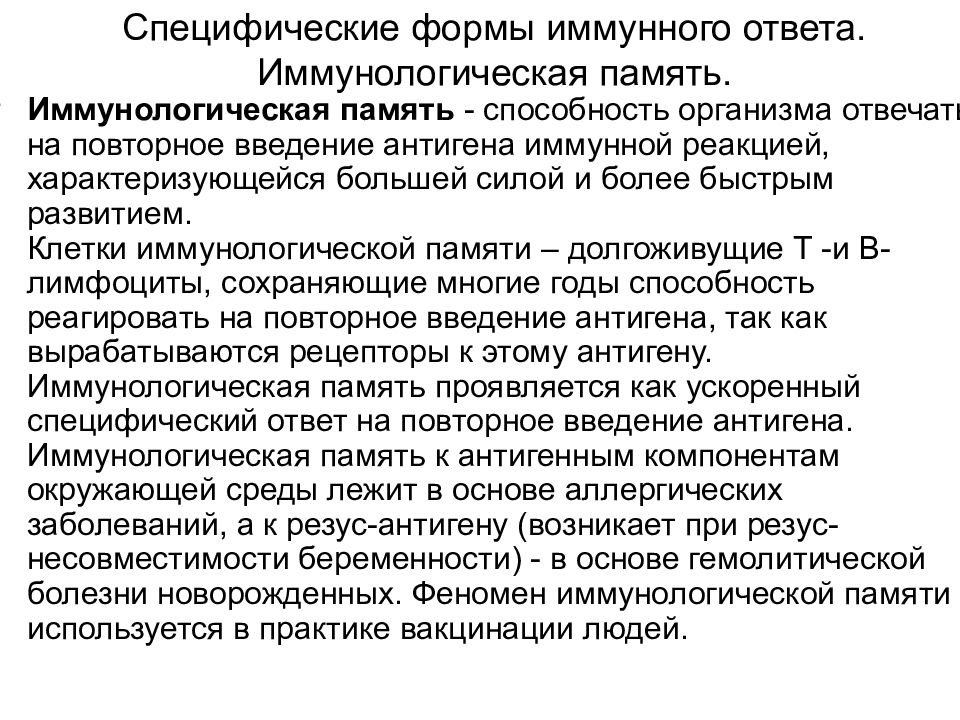 Специфические формы иммунного ответа. Иммунологическая память.

Иммунологическая память - способность организма отвечать на повторное введение антигена иммунной реакцией, характеризующейся большей силой и более быстрым развитием.
Клетки иммунологической памяти – долгоживущие Т -и В-лимфоциты, сохраняющие многие годы способность реагировать на повторное введение антигена, так как вырабатываются рецепторы к этому антигену.
Иммунологическая память проявляется как ускоренный специфический ответ на повторное введение антигена.
Иммунологическая память к антигенным компонентам окружающей среды лежит в основе аллергических заболеваний, а к резус-антигену (возникает при резус-несовместимости беременности) - в основе гемолитической болезни новорожденных. Феномен иммунологической памяти используется в практике вакцинации людей.